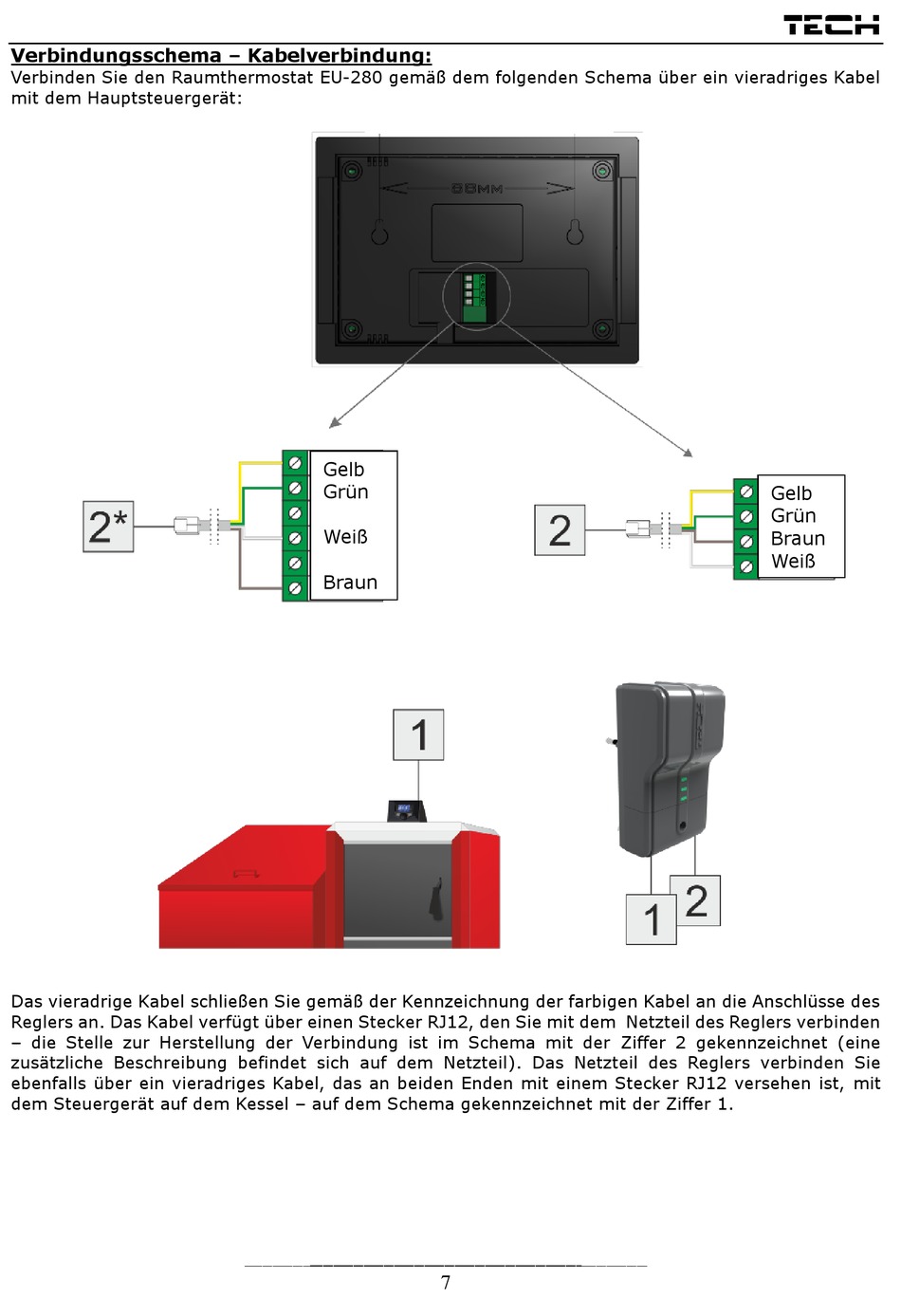 TECH

Verbindungsschema – Kabelverbindung:
Verbinden Sie den Raumthermostat EU-280 gemäß dem folgenden Schema über ein vieradriges Kabel mit dem Hauptsteuergerät:

88MM

2*

Gelb
Grün
Weiß
Braun

2

Gelb
Grün
Braun
Weiß

1

1

2

Das vieradrige Kabel schließen Sie gemäß der Kennzeichnung der farbigen Kabel an die Anschlüsse des Reglers an. Das Kabel verfügt über einen Stecker RJ12, den Sie mit dem Netzteil des Reglers verbinden – die Stelle zur Herstellung der Verbindung ist im Schema mit der Ziffer 2 gekennzeichnet (eine zusätzliche Beschreibung befindet sich auf dem Netzteil). Das Netzteil des Reglers verbinden Sie ebenfalls über ein vieradriges Kabel, das an beiden Enden mit einem Stecker RJ12 versehen ist, mit dem Steuergerät auf dem Kessel – auf dem Schema gekennzeichnet mit der Ziffer 1.

7